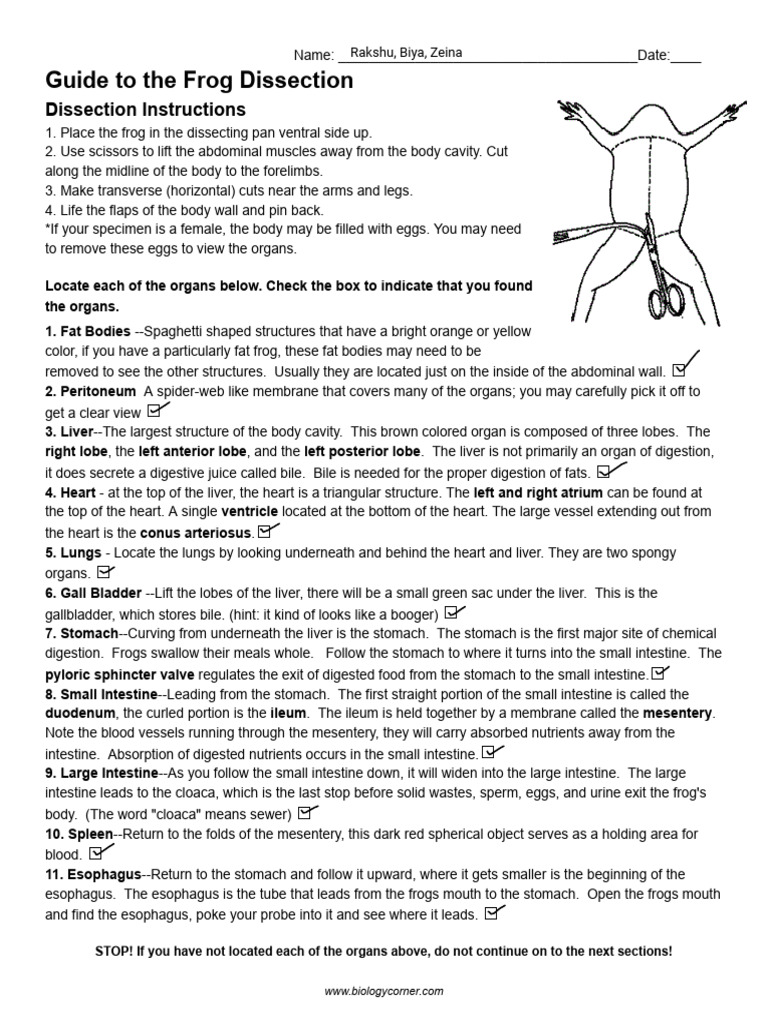 Name: Rakshu, Biya, Zeina Date:____

Guide to the Frog Dissection

Dissection Instructions

1. Place the frog in the dissecting pan ventral side up.
2. Use scissors to lift the abdominal muscles away from the body cavity. Cut along the midline of the body to the forelimbs.
3. Make transverse (horizontal) cuts near the arms and legs.
4. Life the flaps of the body wall and pin back.
*If your specimen is a female, the body may be filled with eggs. You may need to remove these eggs to view the organs.

Locate each of the organs below. Check the box to indicate that you found the organs.

1. Fat Bodies --Spaghetti shaped structures that have a bright orange or yellow color, if you have a particularly fat frog, these fat bodies may need to be removed to see the other structures. Usually they are located just on the inside of the abdominal wall. ☑
2. Peritoneum A spider-web like membrane that covers many of the organs; you may carefully pick it off to get a clear view ☑
3. Liver--The largest structure of the body cavity. This brown colored organ is composed of three lobes. The right lobe, the left anterior lobe, and the left posterior lobe. The liver is not primarily an organ of digestion, it does secrete a digestive juice called bile. Bile is needed for the proper digestion of fats. ☑
4. Heart - at the top of the liver, the heart is a triangular structure. The left and right atrium can be found at the top of the heart. A single ventricle located at the bottom of the heart. The large vessel extending out from the heart is the conus arteriosus. ☑
5. Lungs - Locate the lungs by looking underneath and behind the heart and liver. They are two spongy organs. ☑
6. Gall Bladder --Lift the lobes of the liver, there will be a small green sac under the liver. This is the gallbladder, which stores bile. (hint: it kind of looks like a booger) ☑
7. Stomach--Curving from underneath the liver is the stomach. The stomach is the first major site of chemical digestion. Frogs swallow their meals whole. Follow the stomach to where it turns into the small intestine. The pyloric sphincter valve regulates the exit of digested food from the stomach to the small intestine. ☑
8. Small Intestine--Leading from the stomach. The first straight portion of the small intestine is called the duodenum, the curled portion is the ileum. The ileum is held together by a membrane called the mesentery. Note the blood vessels running through the mesentery, they will carry absorbed nutrients away from the intestine. Absorption of digested nutrients occurs in the small intestine. ☑
9. Large Intestine--As you follow the small intestine down, it will widen into the large intestine. The large intestine leads to the cloaca, which is the last stop before solid wastes, sperm, eggs, and urine exit the frog's body. (The word "cloaca" means sewer) ☑
10. Spleen--Return to the folds of the mesentery, this dark red spherical object serves as a holding area for blood. ☑
11. Esophagus--Return to the stomach and follow it upward, where it gets smaller is the beginning of the esophagus. The esophagus is the tube that leads from the frogs mouth to the stomach. Open the frogs mouth and find the esophagus, poke your probe into it and see where it leads. ☑

STOP! If you have not located each of the organs above, do not continue on to the next sections!

www.biologycorner.com